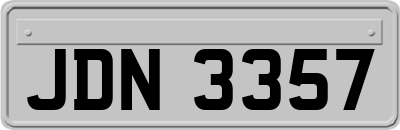 JDN 3357